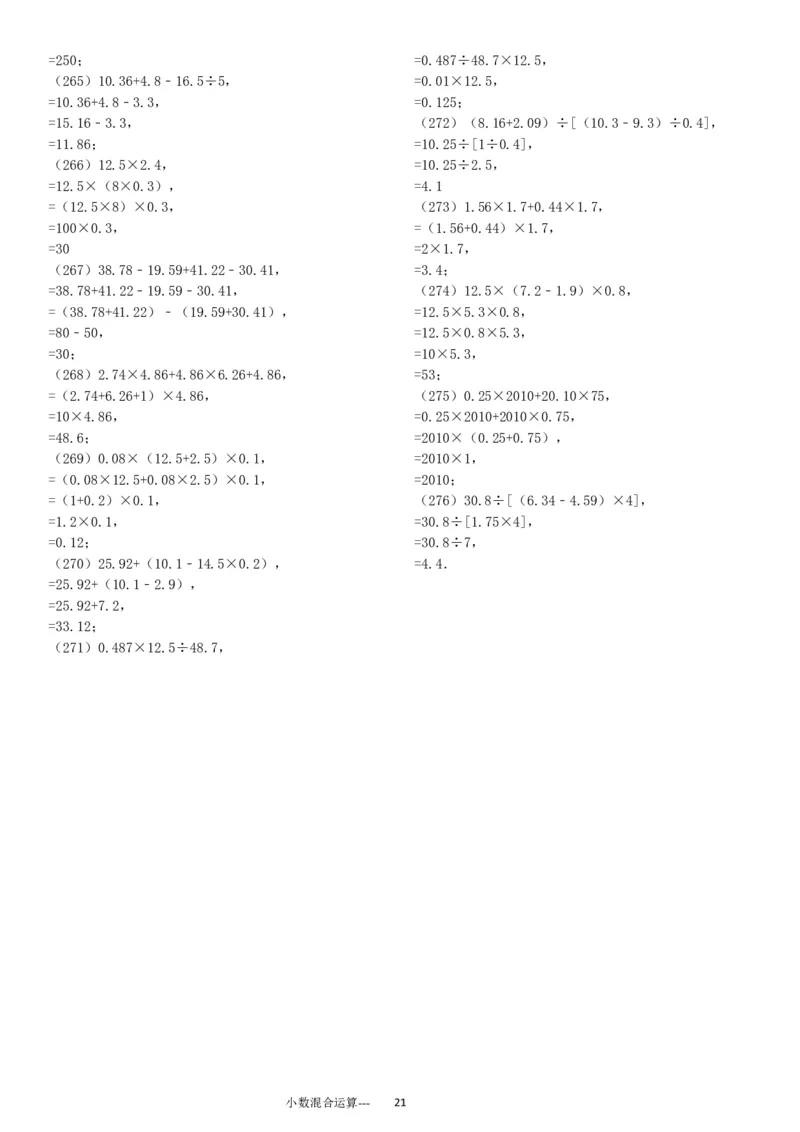 =250；

（265）10.36+4.8﹣16.5÷5，

=10.36+4.8﹣3.3，

=15.16﹣3.3，

=11.86；

（266）12.5×2.4，

=12.5×（8×0.3），

=（12.5×8）×0.3，

=100×0.3，

=30

（267）38.78﹣19.59+41.22﹣30.41，

=38.78+41.22﹣19.59﹣30.41，

=（38.78+41.22）﹣（19.59+30.41），

=80﹣50，

=30；

（268）2.74×4.86+4.86×6.26+4.86，

=（2.74+6.26+1）×4.86，

=10×4.86，

=48.6；

（269）0.08×（12.5+2.5）×0.1，

=（0.08×12.5+0.08×2.5）×0.1，

=（1+0.2）×0.1，

=1.2×0.1，

=0.12；

（270）25.92+（10.1﹣14.5×0.2），

=25.92+（10.1﹣2.9），

=25.92+7.2，

=33.12；

（271）0.487×12.5÷48.7，

=0.487÷48.7×12.5，

=0.01×12.5，

=0.125；

（272）（8.16+2.09）÷[（10.3﹣9.3）÷0.4]，

=10.25÷[1÷0.4]，

=10.25÷2.5，

=4.1

（273）1.56×1.7+0.44×1.7，

=（1.56+0.44）×1.7，

=2×1.7，

=3.4；

（274）12.5×（7.2﹣1.9）×0.8，

=12.5×5.3×0.8，

=12.5×0.8×5.3，

=10×5.3，

=53；

（275）0.25×2010+20.10×75，

=0.25×2010+2010×0.75，

=2010×（0.25+0.75），

=2010×1，

=2010；

（276）30.8÷[（6.34﹣4.59）×4]，

=30.8÷[1.75×4]，

=30.8÷7，

=4.4．

小数混合运算--- 21